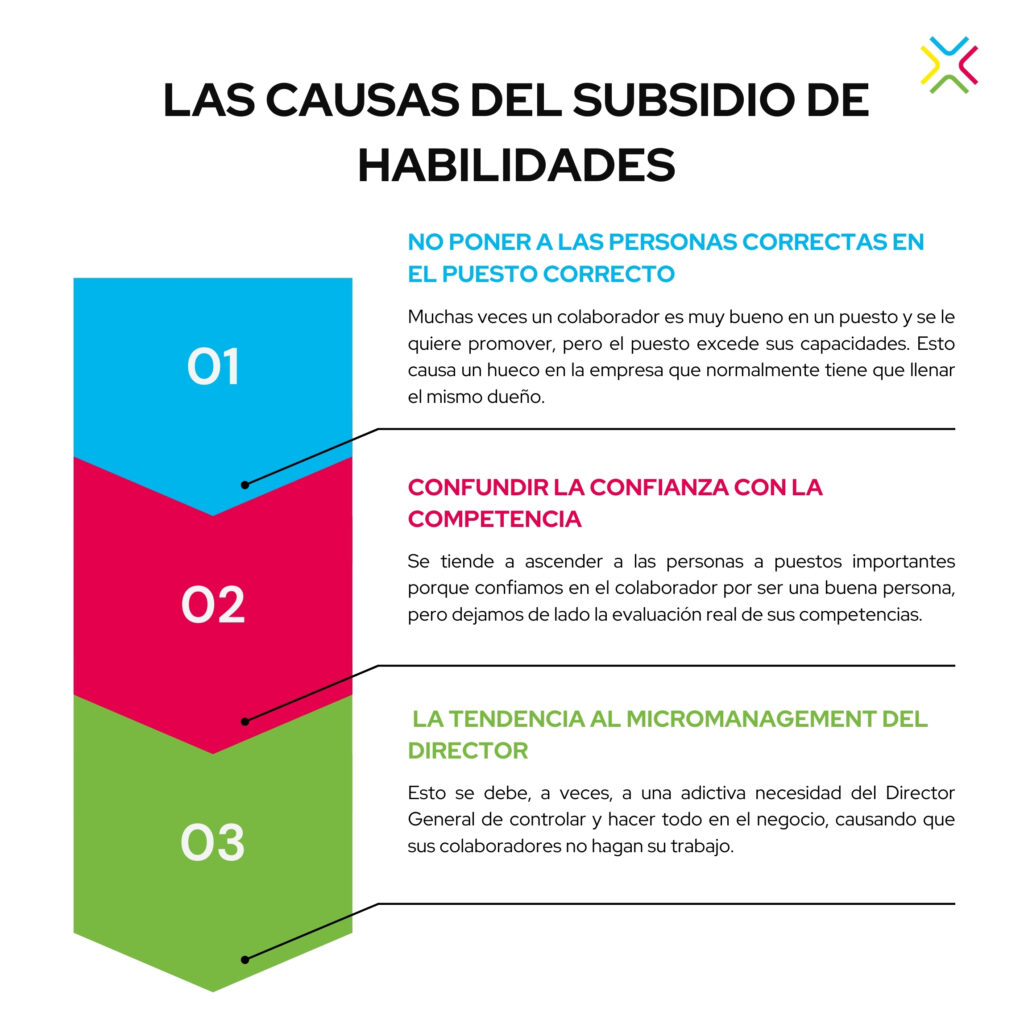 LAS CAUSAS DEL SUBSIDIO DE HABILIDADES

01

NO PONER A LAS PERSONAS CORRECTAS EN EL PUESTO CORRECTO

Muchas veces un colaborador es muy bueno en un puesto y se le quiere promover, pero el puesto excede sus capacidades. Esto causa un hueco en la empresa que normalmente tiene que llenar el mismo dueño.

02

CONFUNDIR LA CONFIANZA CON LA COMPETENCIA

Se tiende a ascender a las personas a puestos importantes porque confiamos en el colaborador por ser una buena persona, pero dejamos de lado la evaluación real de sus competencias.

03

LA TENDENCIA AL MICROMANAGEMENT DEL DIRECTOR

Esto se debe, a veces, a una adictiva necesidad del Director General de controlar y hacer todo en el negocio, causando que sus colaboradores no hagan su trabajo.